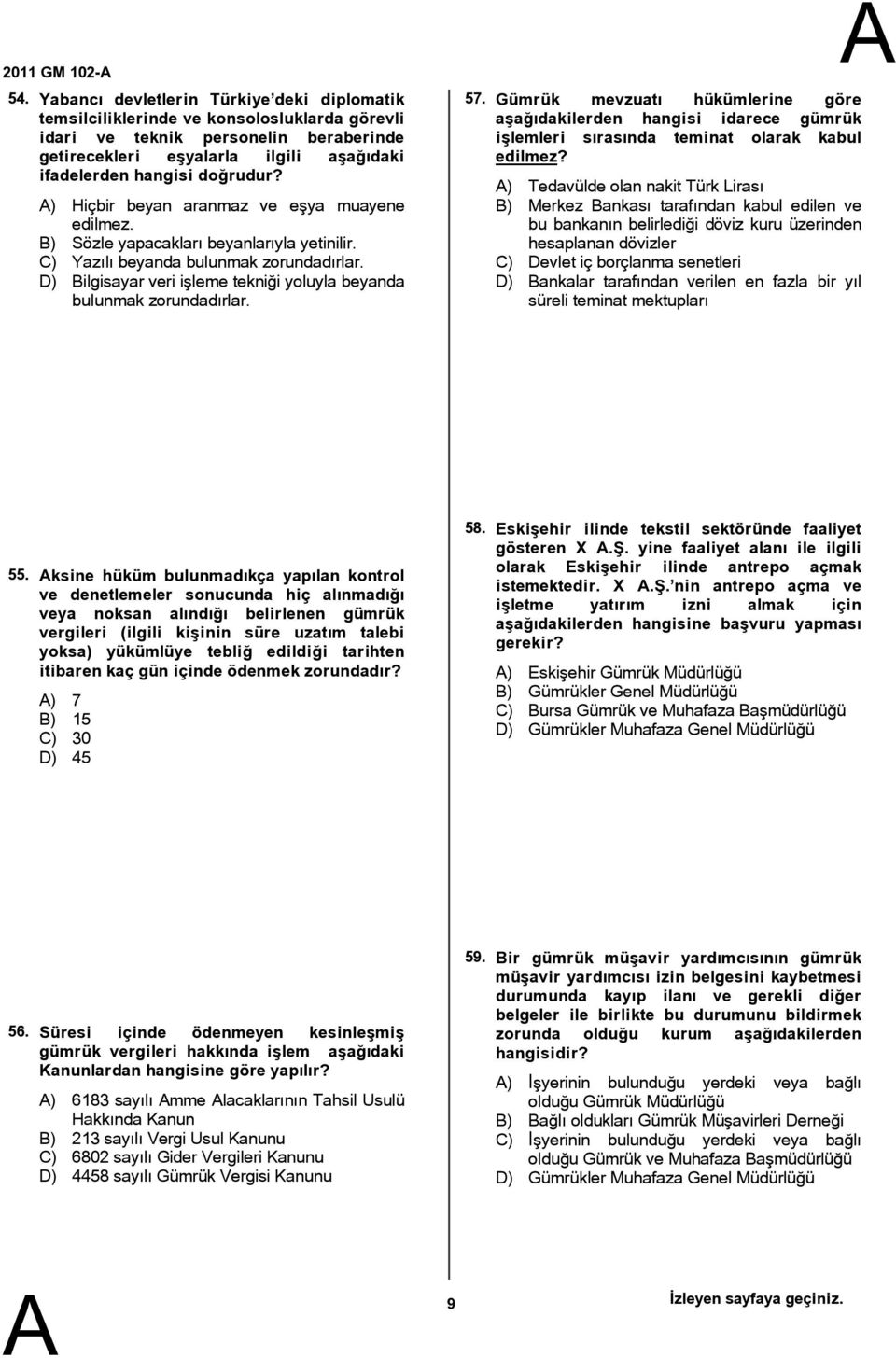 2011 GM 102-A

A

54. Yabancı devletlerin Türkiye'deki diplomatik temsilciliklerinde ve konsolosluklarda görevli idari ve teknik personelin beraberinde getirecekleri eşyalarla ilgili aşağıdaki ifadelerden hangisi doğrudur?

A) Hiçbir beyan aranmaz ve eşya muayene edilmez.
B) Sözle yapacakları beyanlarıyla yetinilir.
C) Yazılı beyanda bulunmak zorundadırlar.
D) Bilgisayar veri işleme tekniği yoluyla beyanda bulunmak zorundadırlar.

55. Aksine hüküm bulunmadıkça yapılan kontrol ve denetlemeler sonucunda hiç alınmadığı veya noksan alındığı belirlenen gümrük vergileri (ilgili kişinin süre uzatım talebi yoksa) yükümlüye tebliğ edildiği tarihten itibaren kaç gün içinde ödenmek zorundadır?

A) 7
B) 15
C) 30
D) 45

56. Süresi içinde ödenmeyen kesinleşmiş gümrük vergileri hakkında işlem aşağıdaki Kanunlardan hangisine göre yapılır?

A) 6183 sayılı Amme Alacaklarının Tahsil Usulü Hakkında Kanun
B) 213 sayılı Vergi Usul Kanunu
C) 6802 sayılı Gider Vergileri Kanunu
D) 4458 sayılı Gümrük Vergisi Kanunu

57. Gümrük mevzuatı hükümlerine göre aşağıdakilerden hangisi idarece gümrük işlemleri sırasında teminat olarak kabul edilmez?

A) Tedavülde olan nakit Türk Lirası
B) Merkez Bankası tarafından kabul edilen ve bu bankanın belirlediği döviz kuru üzerinden hesaplanan dövizler
C) Devlet iç borçlanma senetleri
D) Bankalar tarafından verilen en fazla bir yıl süreli teminat mektupları

58. Eskişehir ilinde tekstil sektöründe faaliyet gösteren X A.Ş. yine faaliyet alanı ile ilgili olarak Eskişehir ilinde antrepo açmak istemektedir. X A.Ş.'nin antrepo açma ve işletme yatırım izni almak için aşağıdakilerden hangisine başvuru yapması gerekir?

A) Eskişehir Gümrük Müdürlüğü
B) Gümrükler Genel Müdürlüğü
C) Bursa Gümrük ve Muhafaza Başmüdürlüğü
D) Gümrükler Muhafaza Genel Müdürlüğü

59. Bir gümrük müşavir yardımcısının gümrük müşavir yardımcısı izin belgesini kaybetmesi durumunda kayıp ilanı ve gerekli diğer belgeler ile birlikte bu durumunu bildirmek zorunda olduğu kurum aşağıdakilerden hangisidir?

A) İşyerinin bulunduğu yerdeki veya bağlı olduğu Gümrük Müdürlüğü
B) Bağlı oldukları Gümrük Müşavirleri Derneği
C) İşyerinin bulunduğu yerdeki veya bağlı olduğu Gümrük ve Muhafaza Başmüdürlüğü
D) Gümrükler Muhafaza Genel Müdürlüğü

A

9

İzleyen sayfaya geçiniz.